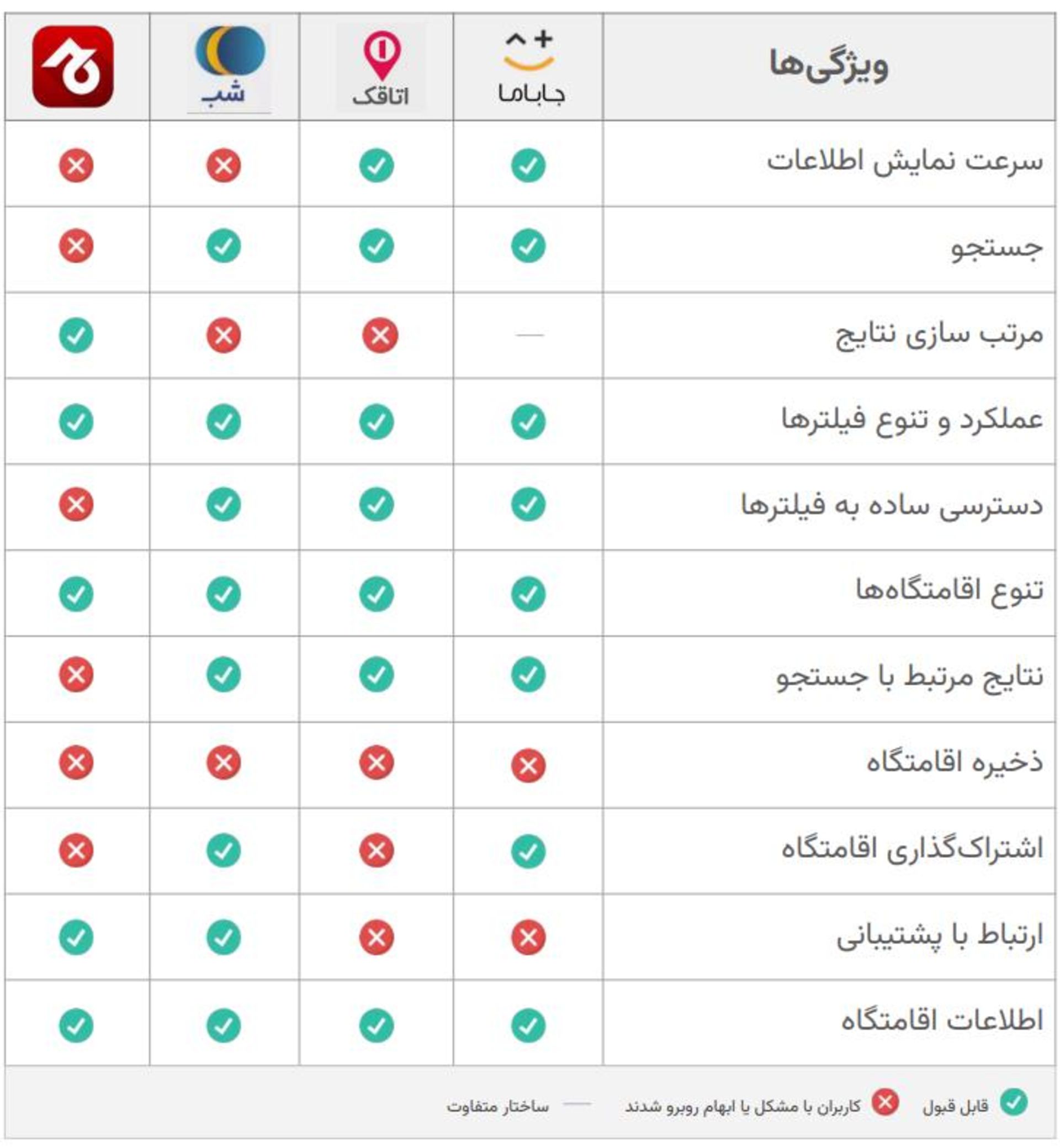 | ویژگی‌ها | جاباما | اتاقک | شب | |
|---|---|---|---|---|
| سرعت نمایش اطلاعات | ✓ | ✓ | ✗ | ✗ |
| جستجو | ✓ | ✓ | ✓ | ✗ |
| مرتب سازی نتایج | — | ✗ | ✗ | ✓ |
| عملکرد و تنوع فیلترها | ✓ | ✓ | ✓ | ✓ |
| دسترسی ساده به فیلترها | ✓ | ✓ | ✓ | ✗ |
| تنوع اقامتگاه‌ها | ✓ | ✓ | ✓ | ✓ |
| نتایج مرتبط با جستجو | ✓ | ✓ | ✓ | ✗ |
| ذخیره اقامتگاه | ✗ | ✗ | ✗ | ✗ |
| اشتراک‌گذاری اقامتگاه | ✓ | ✗ | ✓ | ✗ |
| ارتباط با پشتیبانی | ✗ | ✗ | ✓ | ✓ |
| اطلاعات اقامتگاه | ✓ | ✓ | ✓ | ✓ |

✓ قابل قبول ✗ کاربران با مشکل یا ابهام روبرو شدند — ساختار متفاوت